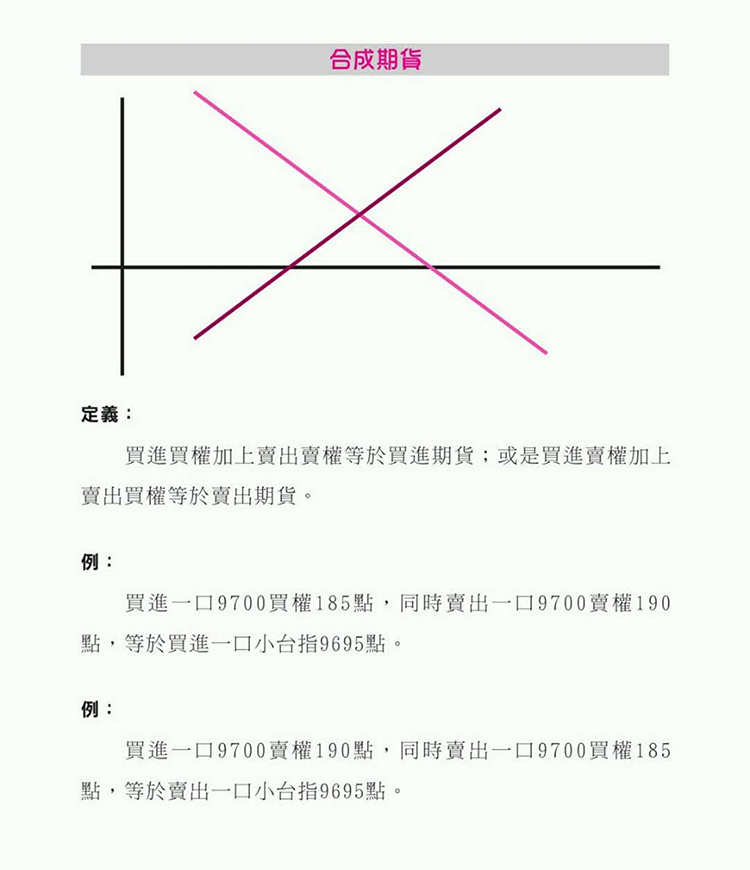 合成期貨

定義：

買進買權加上賣出賣權等於買進期貨；或是買進賣權加上賣出買權等於賣出期貨。

例：

買進一口9700買權185點，同時賣出一口9700賣權190點，等於買進一口小台指9695點。

例：

買進一口9700賣權190點，同時賣出一口9700買權185點，等於賣出一口小台指9695點。